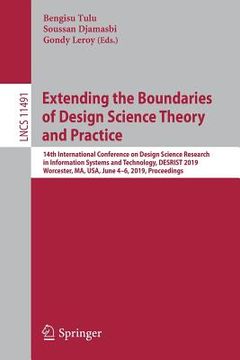 Bengisu Tulu
Soussan Djamasbi
Gondy Leroy (Eds.)

LNCS 11491

Extending the Boundaries of Design Science Theory and Practice

14th International Conference on Design Science Research in Information Systems and Technology, DESRIST 2019
Worcester, MA, USA, June 4–6, 2019, Proceedings

Springer